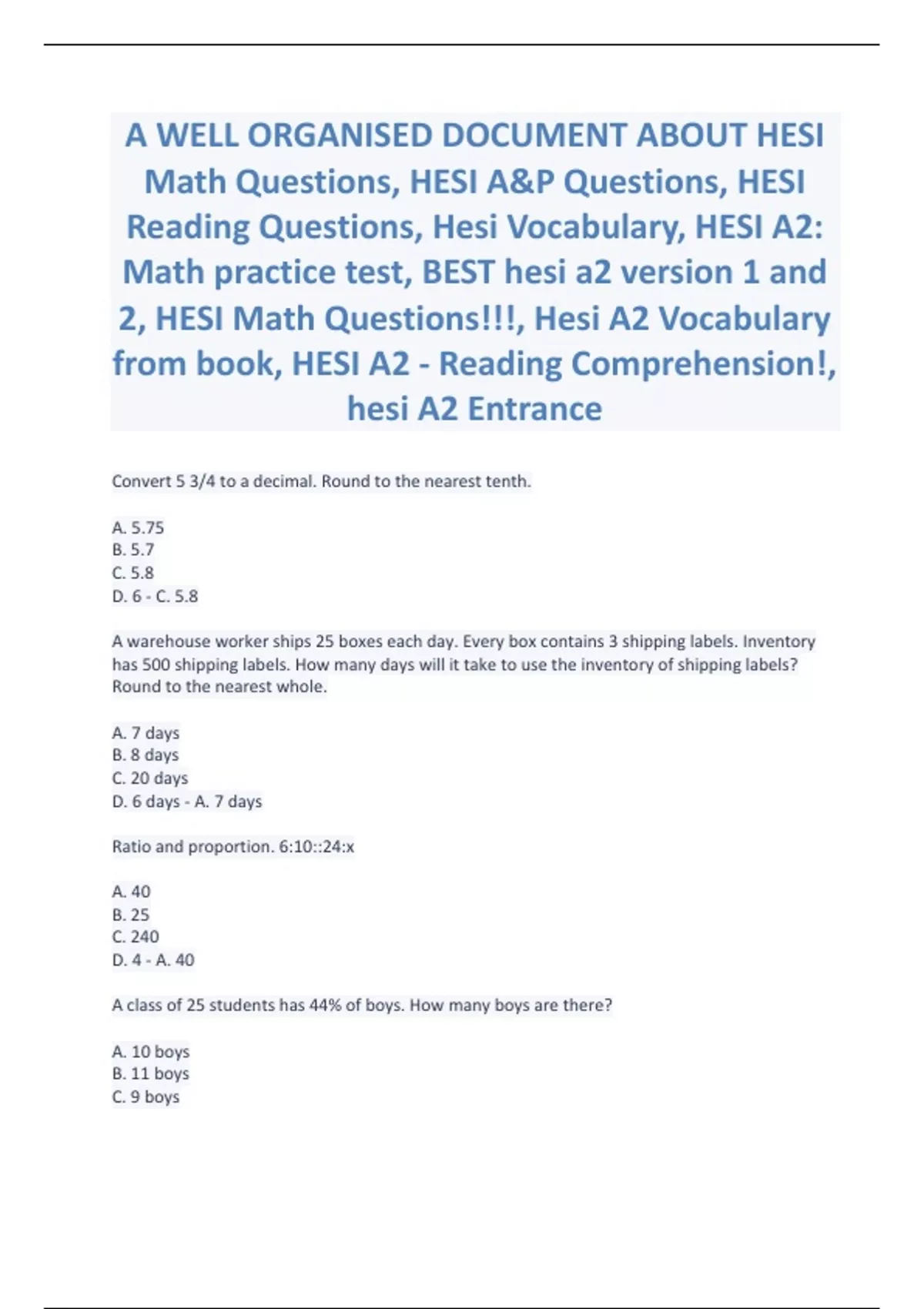 A WELL ORGANISED DOCUMENT ABOUT HESI Math Questions, HESI A&P Questions, HESI Reading Questions, Hesi Vocabulary, HESI A2: Math practice test, BEST hesi a2 version 1 and 2, HESI Math Questions!!!, Hesi A2 Vocabulary from book, HESI A2 - Reading Comprehension!, hesi A2 Entrance

Convert 5 3/4 to a decimal. Round to the nearest tenth.

A. 5.75
B. 5.7
C. 5.8
D. 6 - C. 5.8

A warehouse worker ships 25 boxes each day. Every box contains 3 shipping labels. Inventory has 500 shipping labels. How many days will it take to use the inventory of shipping labels? Round to the nearest whole.

A. 7 days
B. 8 days
C. 20 days
D. 6 days - A. 7 days

Ratio and proportion. 6:10::24:x

A. 40
B. 25
C. 240
D. 4 - A. 40

A class of 25 students has 44% of boys. How many boys are there?

A. 10 boys
B. 11 boys
C. 9 boys